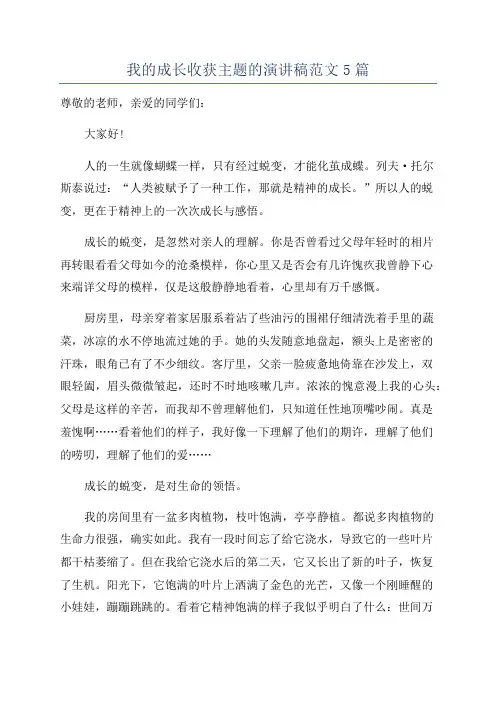 我的成长收获主题的演讲稿范文 5 篇

尊敬的老师，亲爱的同学们：

大家好!

人的一生就像蝴蝶一样，只有经过蜕变，才能化茧成蝶。列夫·托尔斯泰说过：“人类被赋予了一种工作，那就是精神的成长。”所以人的蜕变，更在于精神上的一次次成长与感悟。

成长的蜕变，是忽然对亲人的理解。你是否曾看过父母年轻时的相片再转眼看看父母如今的沧桑模样，你心里又是否会有几许愧疚我曾静下心来端详父母的模样，仅是这般静静地看着，心里却有万千感慨。

厨房里，母亲穿着家居服系着沾了些油污的围裙仔细清洗着手里的蔬菜，冰凉的水不停地流过她的手。她的头发随意地盘起，额头上是密密的汗珠，眼角已有了不少细纹。客厅里，父亲一脸疲惫地倚靠在沙发上，双眼轻阖，眉头微微皱起，还时不时地咳嗽几声。浓浓的愧意漫上我的心头：父母是这样的辛苦，而我却不曾理解他们，只知道任性地顶嘴吵闹。真是羞愧啊……看着他们的样子，我好像一下理解了他们的期许，理解了他们的唠叨，理解了他们的爱……

成长的蜕变，是对生命的领悟。

我的房间里有一盆多肉植物，枝叶饱满，亭亭静植。都说多肉植物的生命力很强，确实如此。我有一段时间忘了给它浇水，导致它的一些叶片都干枯萎缩了。但在我给它浇水后的第二天，它又长出了新的叶子，恢复了生机。阳光下，它饱满的叶片上洒满了金色的光芒，又像一个刚睡醒的小娃娃，蹦蹦跳跳的。看着它精神饱满的样子我似乎明白了什么：世间万